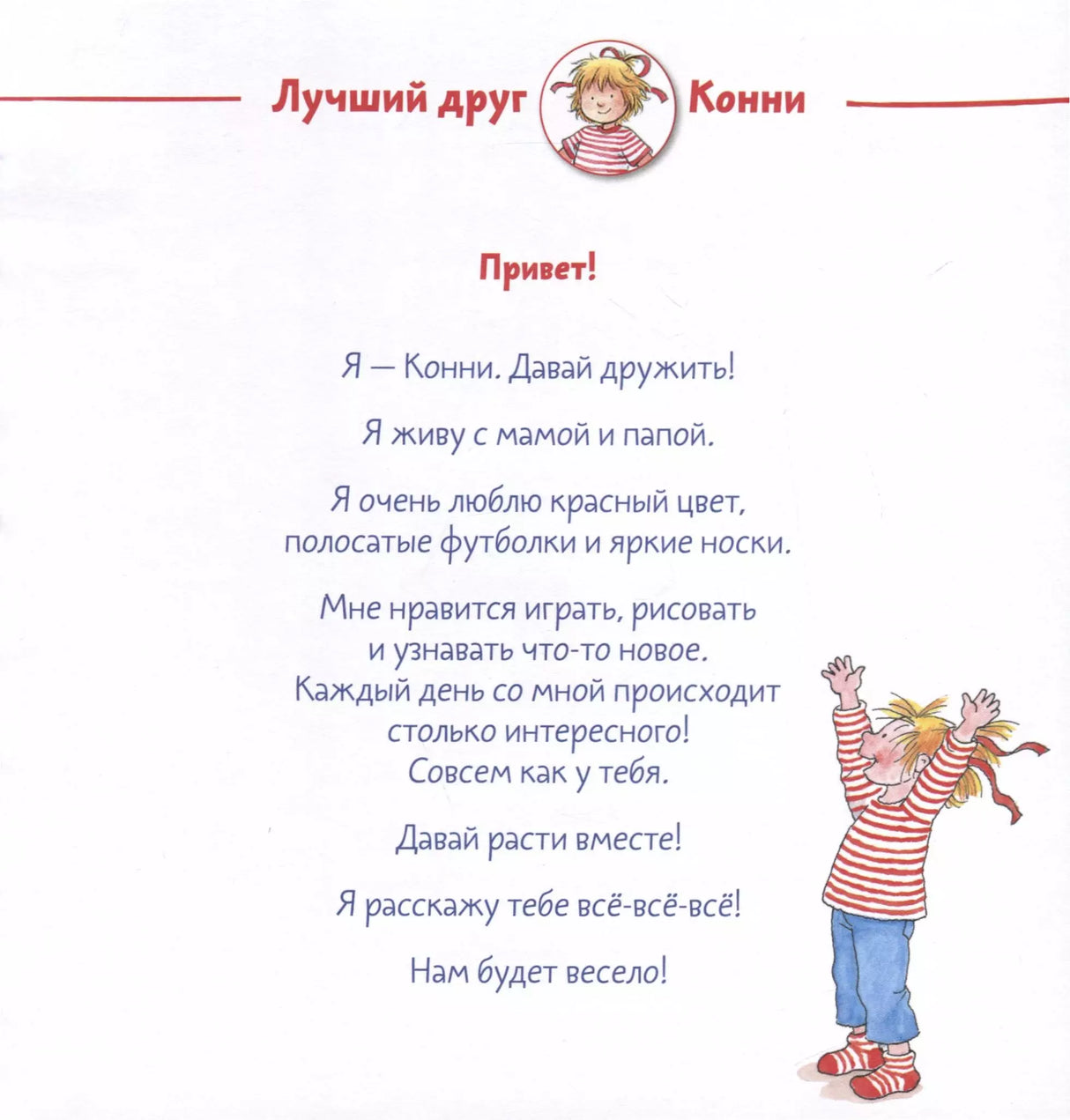 Лучший друг Конни

Привет!

Я — Конни. Давай дружить!

Я живу с мамой и папой.

Я очень люблю красный цвет, полосатые футболки и яркие носки.

Мне нравится играть, рисовать и узнавать что-то новое. Каждый день со мной происходит столько интересного! Совсем как у тебя.

Давай расти вместе!

Я расскажу тебе всё-всё-всё!

Нам будет весело!